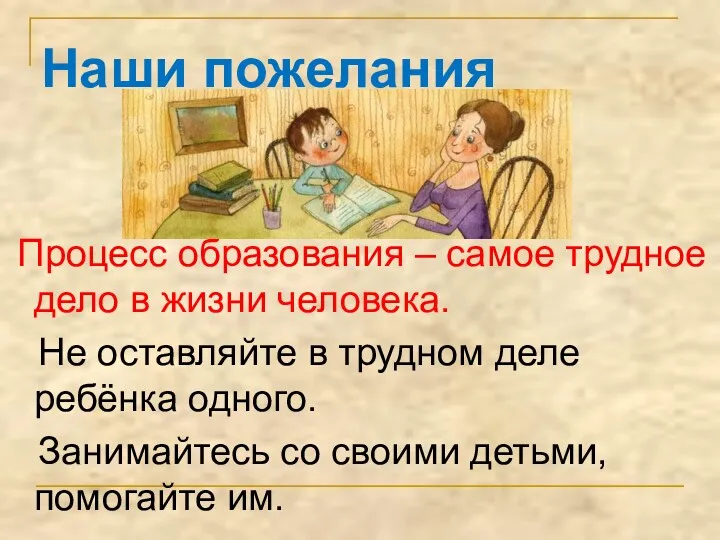 Наши пожелания

Процесс образования – самое трудное дело в жизни человека.

Не оставляйте в трудном деле ребёнка одного.

Занимайтесь со своими детьми, помогайте им.